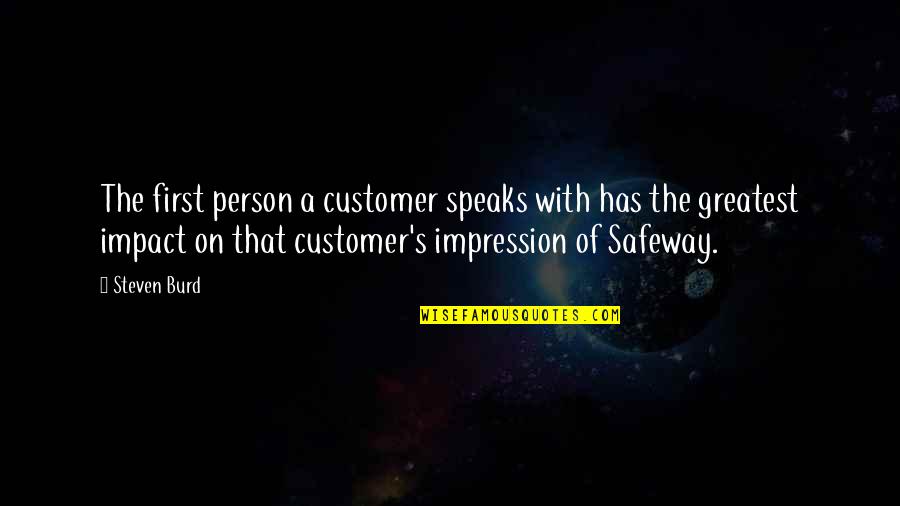 The first person a customer speaks with has the greatest impact on that customer's impression of Safeway.

Steven Burd

WISEFAMOUSQUOTES.COM